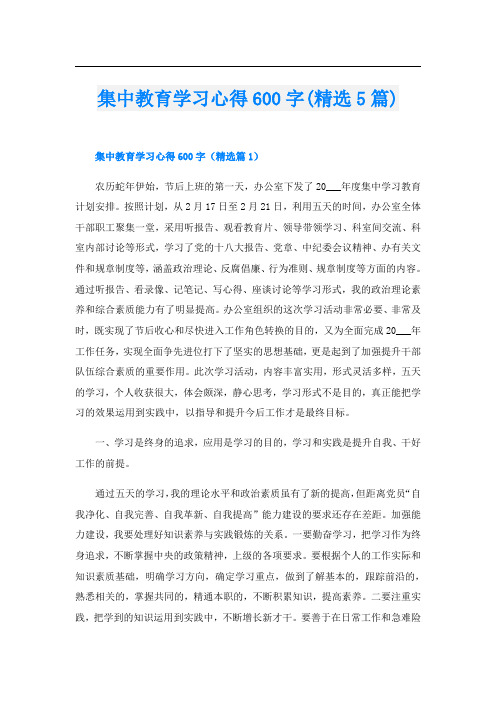 集中教育学习心得600字(精选5篇)

集中教育学习心得600字（精选篇1）

农历蛇年伊始，节后上班的第一天，办公室下发了20___年度集中学习教育计划安排。按照计划，从2月17日至2月21日，利用五天的时间，办公室全体干部职工聚集一堂，采用听报告、观看教育片、领导带领学习、科室间交流、科室内部讨论等形式，学习了党的十八大报告、党章、中纪委会议精神、办有关文件和规章制度等，涵盖政治理论、反腐倡廉、行为准则、规章制度等方面的内容。通过听报告、看录像、记笔记、写心得、座谈讨论等学习形式，我的政治理论素养和综合素质能力有了明显提高。办公室组织的这次学习活动非常必要、非常及时，既实现了节后收心和尽快进入工作角色转换的目的，又为全面完成20___年工作任务，实现全面争先进位打下了坚实的思想基础，更是起到了加强提升干部队伍综合素质的重要作用。此次学习活动，内容丰富实用，形式灵活多样，五天的学习，个人收获很大，体会颇深，静心思考，学习形式不是目的，真正能把学习的效果运用到实践中，以指导和提升今后工作才是最终目标。

一、学习是终身的追求，应用是学习的目的，学习和实践是提升自我、干好工作的前提。

通过五天的学习，我的理论水平和政治素质虽有了新的提高，但距离党员“自我净化、自我完善、自我革新、自我提高”能力建设的要求还存在差距。加强能力建设，我要处理好知识素养与实践锻炼的关系。一要勤奋学习，把学习作为终身追求，不断掌握中央的政策精神，上级的各项要求。要根据个人的工作实际和知识素质基础，明确学习方向，确定学习重点，做到了解基本的，跟踪前沿的，熟悉相关的，掌握共同的，精通本职的，不断积累知识，提高素养。二要注重实践，把学到的知识运用到实践中，不断增长新才干。要善于在日常工作和急难险